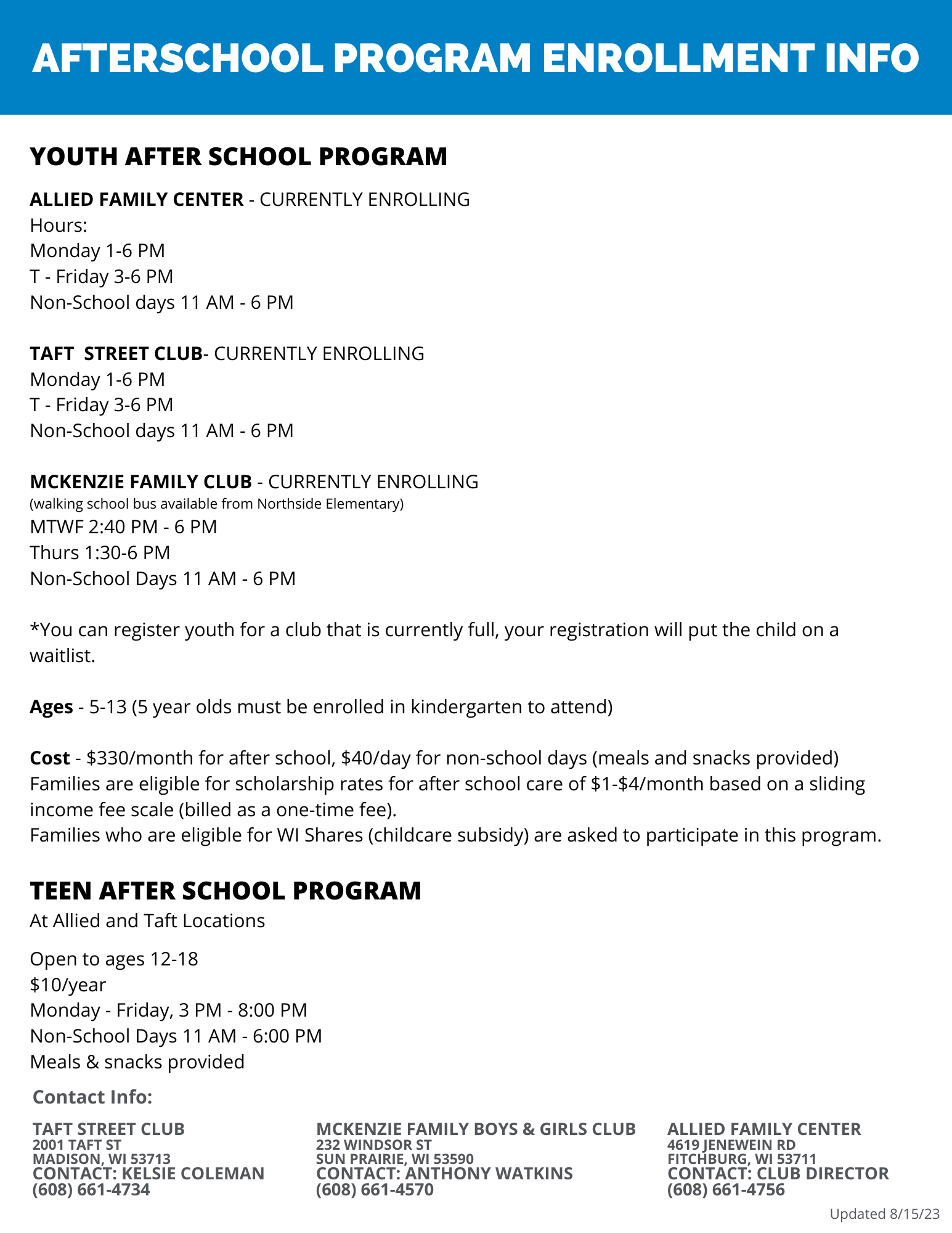 AFTERSCHOOL PROGRAM ENROLLMENT INFO

YOUTH AFTER SCHOOL PROGRAM

ALLIED FAMILY CENTER - CURRENTLY ENROLLING
Hours:
Monday 1-6 PM
T - Friday 3-6 PM
Non-School days 11 AM - 6 PM

TAFT STREET CLUB- CURRENTLY ENROLLING
Monday 1-6 PM
T - Friday 3-6 PM
Non-School days 11 AM - 6 PM

MCKENZIE FAMILY CLUB - CURRENTLY ENROLLING
(walking school bus available from Northside Elementary)
MTWF 2:40 PM - 6 PM
Thurs 1:30-6 PM
Non-School Days 11 AM - 6 PM

*You can register youth for a club that is currently full, your registration will put the child on a waitlist.

Ages - 5-13 (5 year olds must be enrolled in kindergarten to attend)

Cost - \$330/month for after school, \$40/day for non-school days (meals and snacks provided)
Families are eligible for scholarship rates for after school care of \$1-\$4/month based on a sliding income fee scale (billed as a one-time fee).
Families who are eligible for WI Shares (childcare subsidy) are asked to participate in this program.

TEEN AFTER SCHOOL PROGRAM
At Allied and Taft Locations

Open to ages 12-18
\$10/year
Monday - Friday, 3 PM - 8:00 PM
Non-School Days 11 AM - 6:00 PM
Meals & snacks provided

Contact Info:

TAFT STREET CLUB
2001 TAFT ST
MADISON, WI 53713
CONTACT: KELSIE COLEMAN
(608) 661-4734

MCKENZIE FAMILY BOYS & GIRLS CLUB
232 WINDSOR ST
SUN PRAIRIE, WI 53590
CONTACT: ANTHONY WATKINS
(608) 661-4570

ALLIED FAMILY CENTER
4619 JENEWEIN RD
FITCHBURG, WI 53711
CONTACT: CLUB DIRECTOR
(608) 661-4756

Updated 8/15/23